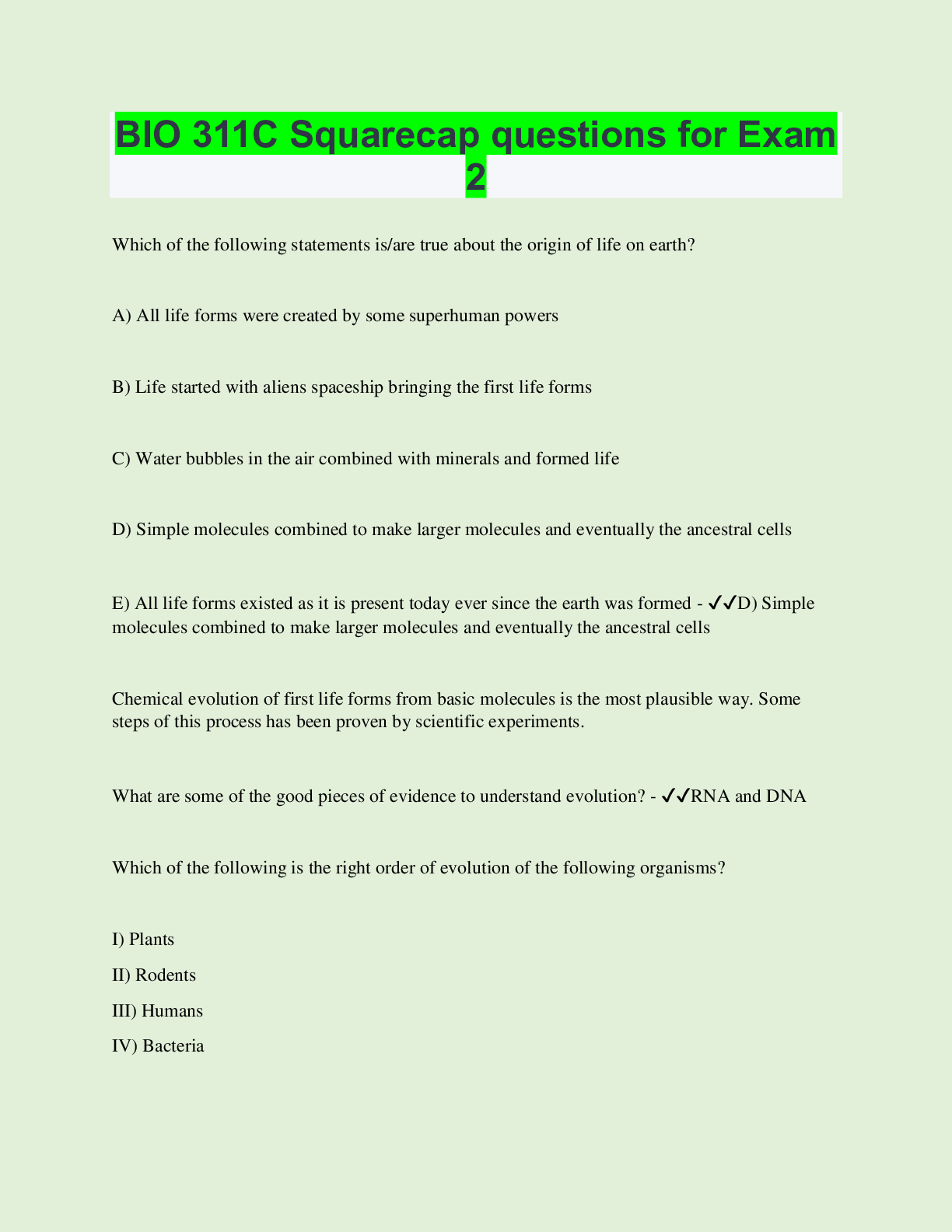 BIO 311C Squarecap questions for Exam 2

Which of the following statements is/are true about the origin of life on earth?

A) All life forms were created by some superhuman powers

B) Life started with aliens spaceship bringing the first life forms

C) Water bubbles in the air combined with minerals and formed life

D) Simple molecules combined to make larger molecules and eventually the ancestral cells

E) All life forms existed as it is present today ever since the earth was formed - ✓✓D) Simple molecules combined to make larger molecules and eventually the ancestral cells

Chemical evolution of first life forms from basic molecules is the most plausible way. Some steps of this process has been proven by scientific experiments.

What are some of the good pieces of evidence to understand evolution? - ✓✓RNA and DNA

Which of the following is the right order of evolution of the following organisms?

I) Plants

II) Rodents

III) Humans

IV) Bacteria